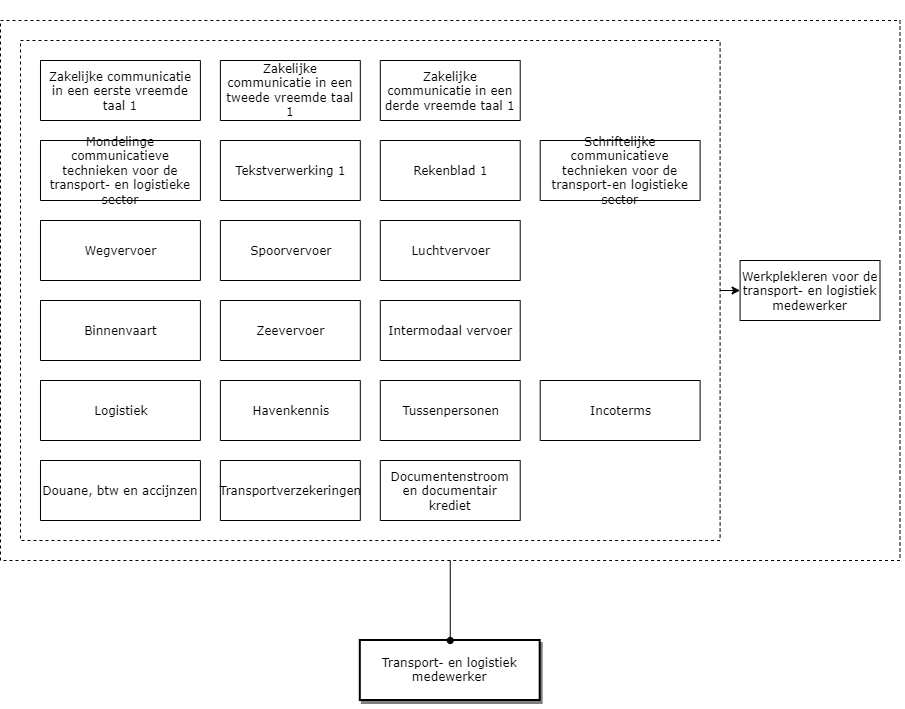 Zakelijke communicatie in een eerste vreemde taal 1

Zakelijke communicatie in een tweede vreemde taal 1

Zakelijke communicatie in een derde vreemde taal 1

Mondelinge communicatieve technieken voor de transport- en logistieke sector

Tekstverwerking 1

Rekenblad 1

Schriftelijke communicatieve technieken voor de transport-en logistieke sector

Wegvervoer

Spoorvervoer

Luchtvervoer

Binnenvaart

Zeevervoer

Intermodaal vervoer

Logistiek

Havenkennis

Tussenpersonen

Incoterms

Douane, btw en accijnzen

Transportverzekeringen

Documentenstroom en documentair krediet

Werkplekleren voor de transport- en logistiek medewerker

Transport- en logistiek medewerker